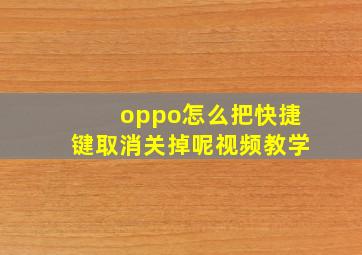 oppo怎么把快捷键取消关掉呢视频教学